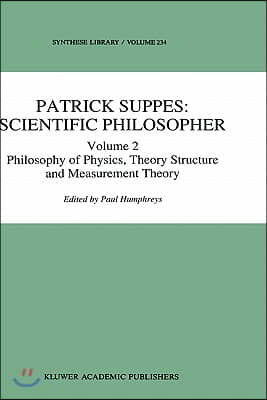 SYNTHESE LIBRARY / VOLUME 234

PATRICK SUPPES:
SCIENTIFIC PHILOSOPHER

Volume 2
Philosophy of Physics, Theory Structure and Measurement Theory

Edited by Paul Humphreys

KLUWER ACADEMIC PUBLISHERS